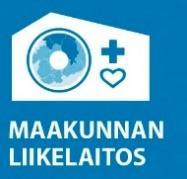 MAAKUNNAN
LIIKELAITOS